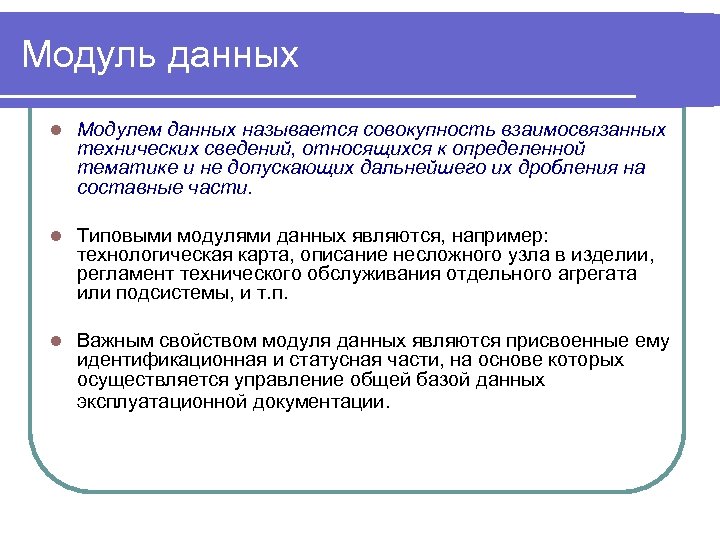 Модуль данных

Модулем данных называется совокупность взаимосвязанных технических сведений, относящихся к определенной тематике и не допускающих дальнейшего их дробления на составные части.

Типовыми модулями данных являются, например: технологическая карта, описание несложного узла в изделии, регламент технического обслуживания отдельного агрегата или подсистемы, и т.п.

Важным свойством модуля данных являются присвоенные ему идентификационная и статусная части, на основе которых осуществляется управление общей базой данных эксплуатационной документации.